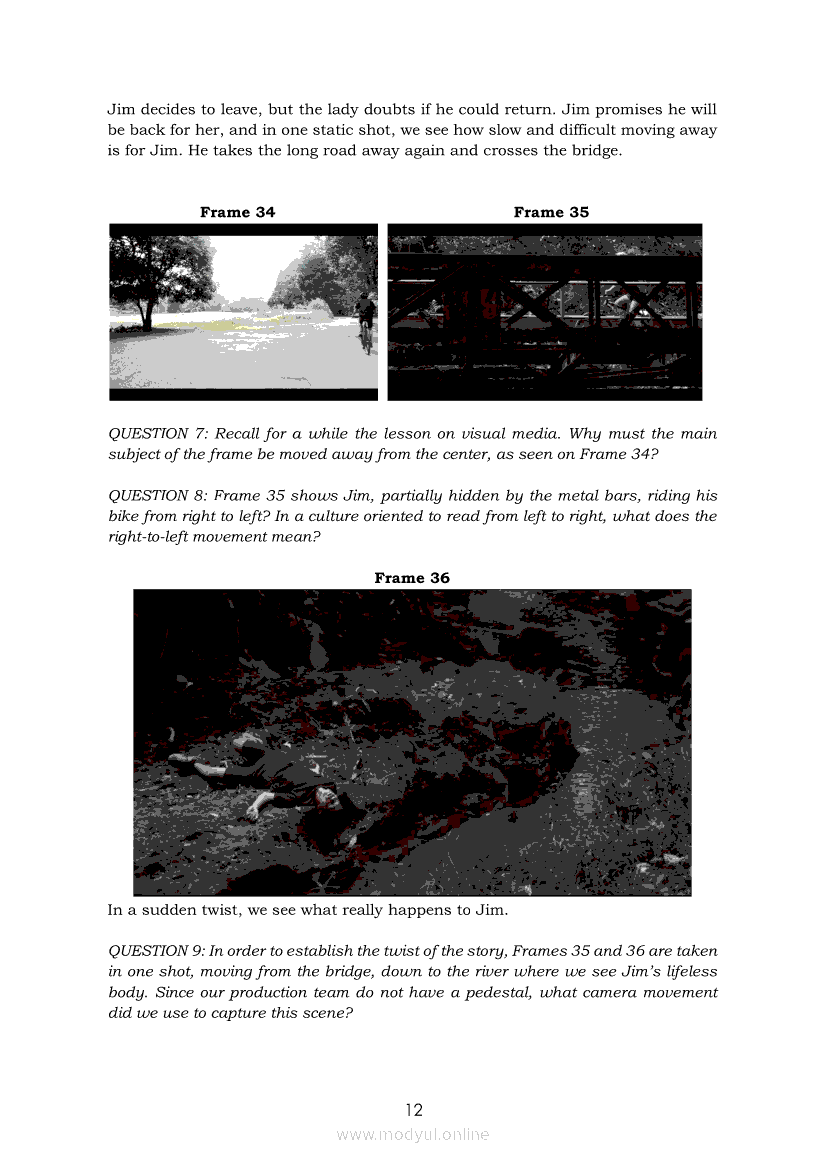 Jim decides to leave, but the lady doubts if he could return. Jim promises he will be back for her, and in one static shot, we see how slow and difficult moving away is for Jim. He takes the long road away again and crosses the bridge.

Frame 34

Frame 35

QUESTION 7: Recall for a while the lesson on visual media. Why must the main subject of the frame be moved away from the center, as seen on Frame 34?

QUESTION 8: Frame 35 shows Jim, partially hidden by the metal bars, riding his bike from right to left? In a culture oriented to read from left to right, what does the right-to-left movement mean?

Frame 36

In a sudden twist, we see what really happens to Jim.

QUESTION 9: In order to establish the twist of the story, Frames 35 and 36 are taken in one shot, moving from the bridge, down to the river where we see Jim's lifeless body. Since our production team do not have a pedestal, what camera movement did we use to capture this scene?

12

www.modyul.online